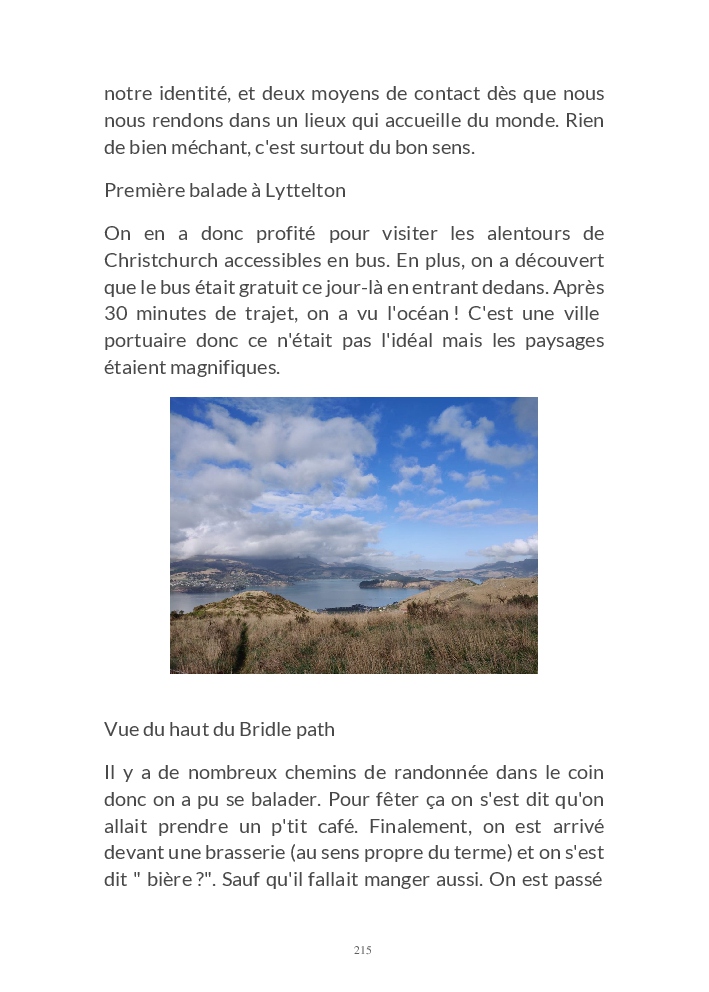 notre identité, et deux moyens de contact dès que nous nous rendons dans un lieux qui accueille du monde. Rien de bien méchant, c'est surtout du bon sens.

Première balade à Lyttelton

On en a donc profité pour visiter les alentours de Christchurch accessibles en bus. En plus, on a découvert que le bus était gratuit ce jour-là en entrant dedans. Après 30 minutes de trajet, on a vu l'océan ! C'est une ville portuaire donc ce n'était pas l'idéal mais les paysages étaient magnifiques.

Vue du haut du Bridle path

Il y a de nombreux chemins de randonnée dans le coin donc on a pu se balader. Pour fêter ça on s'est dit qu'on allait prendre un p'tit café. Finalement, on est arrivé devant une brasserie (au sens propre du terme) et on s'est dit " bière ?". Sauf qu'il fallait manger aussi. On est passé

215